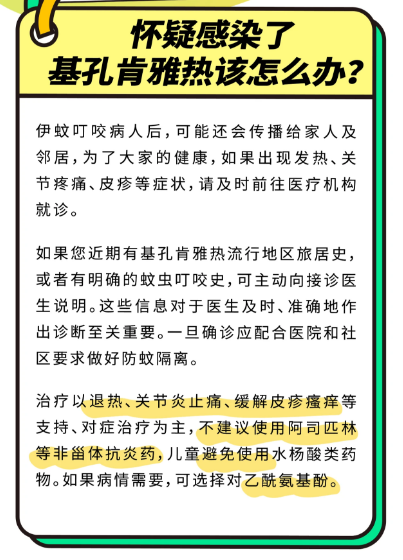 怀疑感染了
基孔肯雅热该怎么办？

伊蚊叮咬病人后，可能还会传播给家人及邻居，为了大家的健康，如果出现发热、关节疼痛、皮疹等症状，请及时前往医疗机构就诊。

如果您近期有基孔肯雅热流行地区旅居史，或者有明确的蚊虫叮咬史，可主动向接诊医生说明。这些信息对于医生及时、准确地作出诊断至关重要。一旦确诊应配合医院和社区要求做好防蚊隔离。

治疗以退热、关节炎止痛、缓解皮疹瘙痒等支持、对症治疗为主，不建议使用阿司匹林等非甾体抗炎药，儿童避免使用水杨酸类药物。如果病情需要，可选择对乙酰氨基酚。